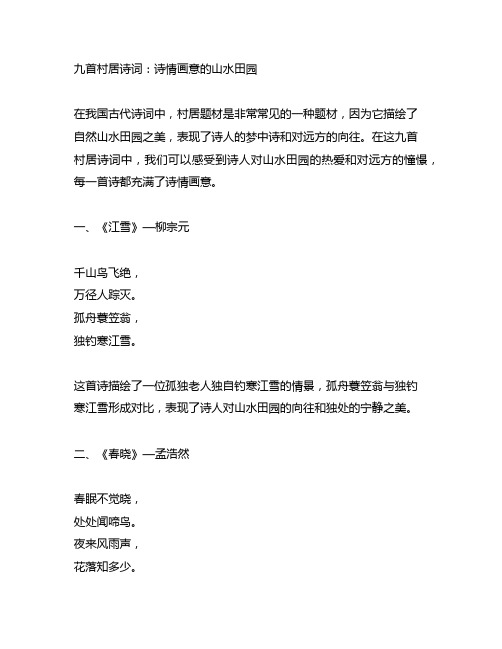 九首村居诗词：诗情画意的山水田园

在我国古代诗词中，村居题材是非常常见的一种题材，因为它描绘了自然山水田园之美，表现了诗人的梦中诗和对远方的向往。在这九首村居诗词中，我们可以感受到诗人对山水田园的热爱和对远方的憧憬，每一首诗都充满了诗情画意。

一、《江雪》—柳宗元

千山鸟飞绝，
万径人踪灭。
孤舟蓑笠翁，
独钓寒江雪。

这首诗描绘了一位孤独老人独自钓寒江雪的情景，孤舟蓑笠翁与独钓寒江雪形成对比，表现了诗人对山水田园的向往和独处的宁静之美。

二、《春晓》—孟浩然

春眠不觉晓，
处处闻啼鸟。
夜来风雨声，
花落知多少。